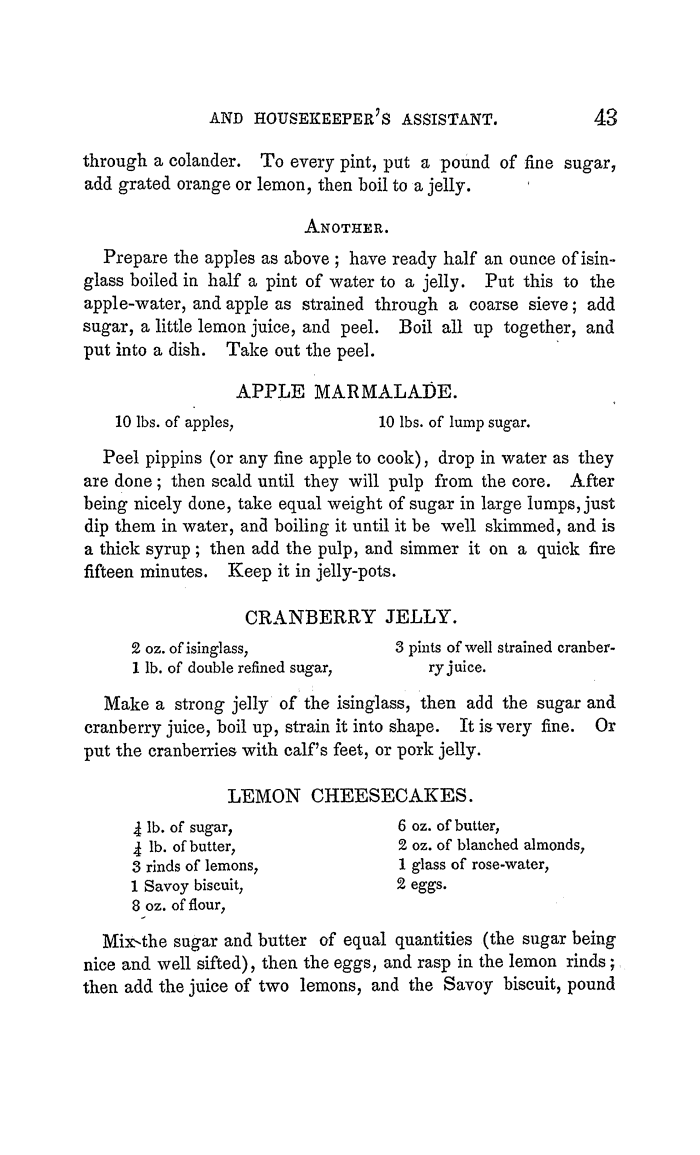 AND HOUSEKEEPER'S ASSISTANT. 43

through a colander. To every pint, put a pound of fine sugar, add grated orange or lemon, then boil to a jelly.

ANOTHER.

Prepare the apples as above; have ready half an ounce of isinglass boiled in half a pint of water to a jelly. Put this to the apple-water, and apple as strained through a coarse sieve; add sugar, a little lemon juice, and peel. Boil all up together, and put into a dish. Take out the peel.

APPLE MARMALADE.

10 lbs. of apples, 10 lbs. of lump sugar.

Peel pippins (or any fine apple to cook), drop in water as they are done; then scald until they will pulp from the core. After being nicely done, take equal weight of sugar in large lumps, just dip them in water, and boiling it until it be well skimmed, and is a thick syrup; then add the pulp, and simmer it on a quick fire fifteen minutes. Keep it in jelly-pots.

CRANBERRY JELLY.

2 oz. of isinglass,
1 lb. of double refined sugar,
3 pints of well strained cranberry juice.

Make a strong jelly of the isinglass, then add the sugar and cranberry juice, boil up, strain it into shape. It is very fine. Or put the cranberries with calf's feet, or pork jelly.

LEMON CHEESECAKES.

$\frac{1}{4}$ lb. of sugar,
$\frac{1}{4}$ lb. of butter,
3 rinds of lemons,
1 Savoy biscuit,
8 oz. of flour,
6 oz. of butter,
2 oz. of blanched almonds,
1 glass of rose-water,
2 eggs.

Mix the sugar and butter of equal quantities (the sugar being nice and well sifted), then the eggs, and rasp in the lemon rinds; then add the juice of two lemons, and the Savoy biscuit, pound